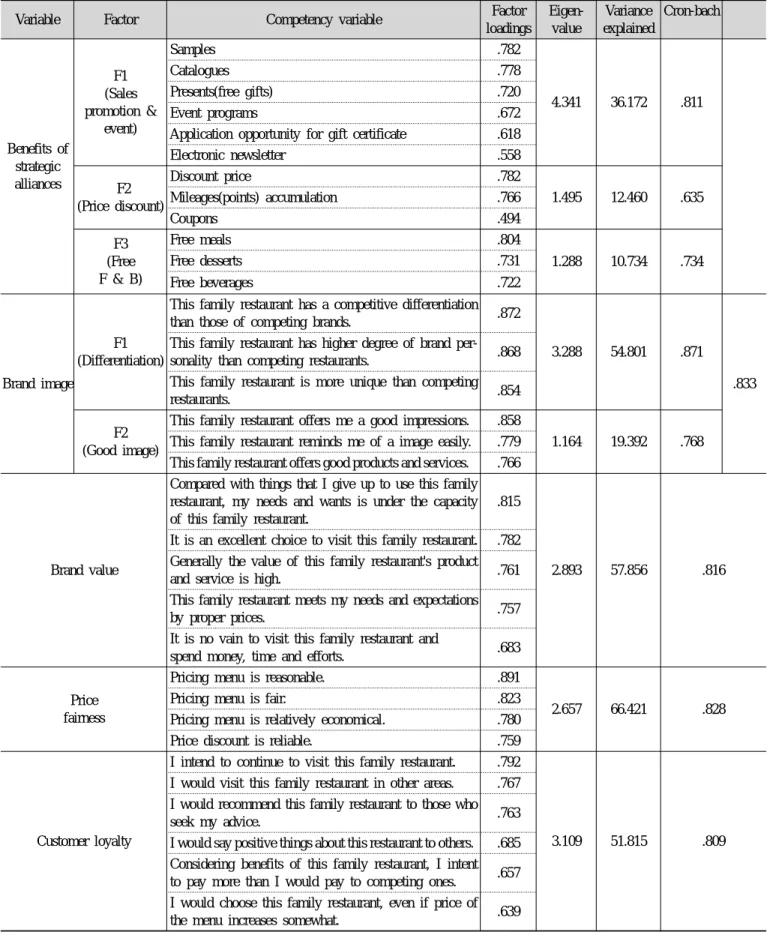 | Variable | Factor | Competency variable | Factor loadings | Eigen-value | Variance explained | Cron-bach | |
|---|---|---|---|---|---|---|---|
| Benefits of strategic alliances | F1 (Sales promotion & event) | Samples | .782 | 4.341 | 36.172 | .811 | |
| | | Catalogues | .778 | | | | |
| | | Presents(free gifts) | .720 | | | | |
| | | Event programs | .672 | | | | |
| | | Application opportunity for gift certificate | .618 | | | | |
| | | Electronic newsletter | .558 | | | | |
| | F2 (Price discount) | Discount price | .782 | 1.495 | 12.460 | .635 | |
| | | Mileages(points) accumulation | .766 | | | | |
| | | Coupons | .494 | | | | |
| | F3 (Free F & B) | Free meals | .804 | 1.288 | 10.734 | .734 | |
| | | Free desserts | .731 | | | | |
| | | Free beverages | .722 | | | | |
| Brand image | F1 (Differentiation) | This family restaurant has a competitive differentiation than those of competing brands. | .872 | 3.288 | 54.801 | .871 | .833 |
| | | This family restaurant has higher degree of brand personality than competing restaurants. | .868 | | | | |
| | | This family restaurant is more unique than competing restaurants. | .854 | | | | |
| | F2 (Good image) | This family restaurant offers me a good impressions. | .858 | 1.164 | 19.392 | .768 | |
| | | This family restaurant reminds me of a image easily. | .779 | | | | |
| | | This family restaurant offers good products and services. | .766 | | | | |
| Brand value | | Compared with things that I give up to use this family restaurant, my needs and wants is under the capacity of this family restaurant. | .815 | 2.893 | 57.856 | .816 | |
| | | It is an excellent choice to visit this family restaurant. | .782 | | | | |
| | | Generally the value of this family restaurant's product and service is high. | .761 | | | | |
| | | This family restaurant meets my needs and expectations by proper prices. | .757 | | | | |
| | | It is no vain to visit this family restaurant and spend money, time and efforts. | .683 | | | | |
| Price fairness | | Pricing menu is reasonable. | .891 | 2.657 | 66.421 | .828 | |
| | | Pricing menu is fair. | .823 | | | | |
| | | Pricing menu is relatively economical. | .780 | | | | |
| | | Price discount is reliable. | .759 | | | | |
| Customer loyalty | | I intend to continue to visit this family restaurant. | .792 | 3.109 | 51.815 | .809 | |
| | | I would visit this family restaurant in other areas. | .767 | | | | |
| | | I would recommend this family restaurant to those who seek my advice. | .763 | | | | |
| | | I would say positive things about this restaurant to others. | .685 | | | | |
| | | Considering benefits of this family restaurant, I intent to pay more than I would pay to competing ones. | .657 | | | | |
| | | I would choose this family restaurant, even if price of the menu increases somewhat. | .639 | | | | |